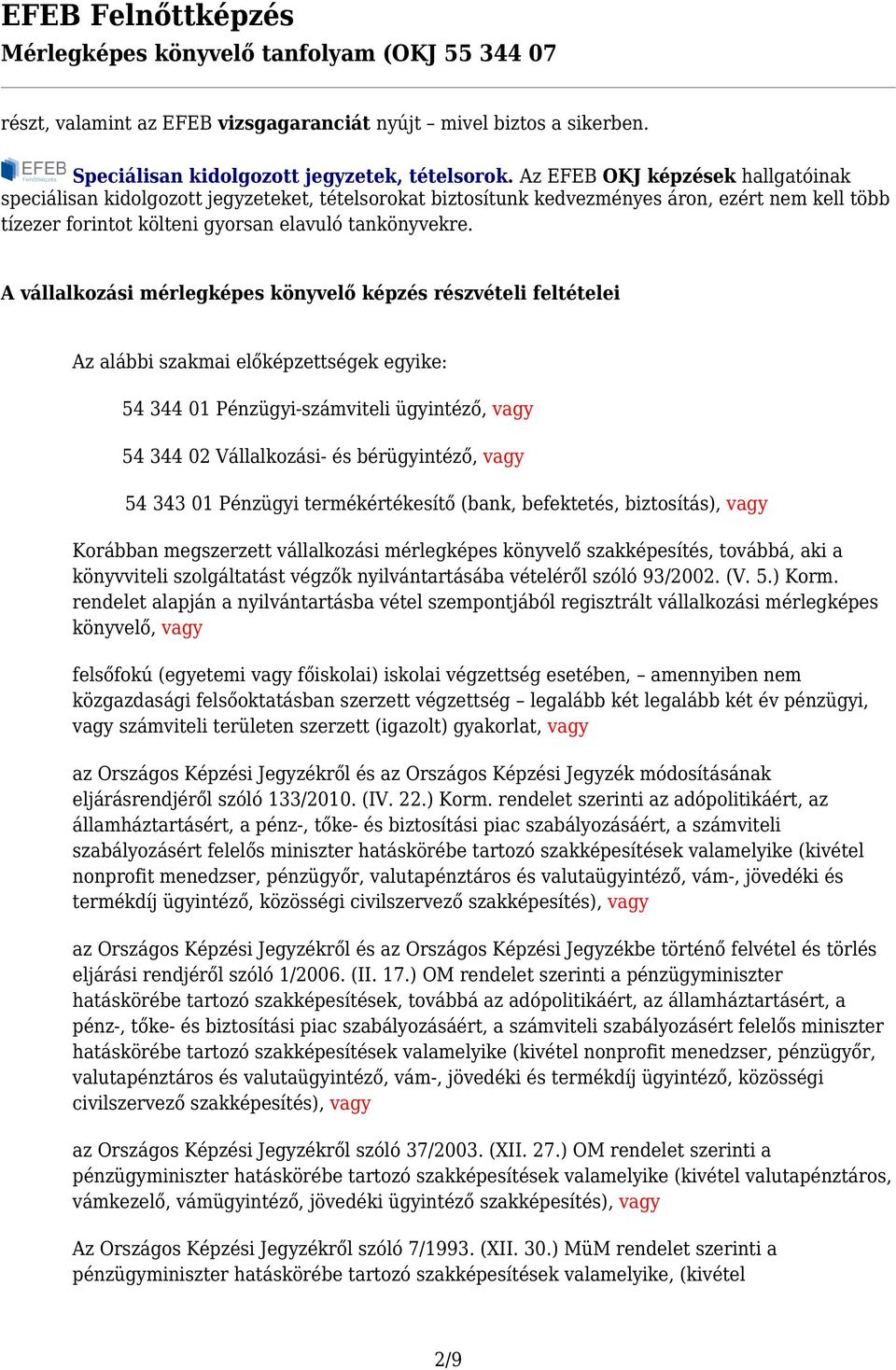 EFEB Felnőttképzés
Mérlegképes könyvelő tanfolyam (OKJ 55 344 07

részt, valamint az EFEB vizsgagaranciát nyújt – mivel biztos a sikerben.

EFEB Speciálisan kidolgozott jegyzetek, tételsorok. Az EFEB OKJ képzések hallgatóinak speciálisan kidolgozott jegyzeteket, tételsorokat biztosítunk kedvezményes áron, ezért nem kell több tízezer forintot költeni gyorsan elavuló tankönyvekre.

A vállalkozási mérlegképes könyvelő képzés részvételi feltételei

Az alábbi szakmai előképzettségek egyike:

54 344 01 Pénzügyi-számviteli ügyintéző, vagy

54 344 02 Vállalkozási- és bérügyintéző, vagy

54 343 01 Pénzügyi termékértékesítő (bank, befektetés, biztosítás), vagy

Korábban megszerzett vállalkozási mérlegképes könyvelő szakképesítés, továbbá, aki a könyvviteli szolgáltatást végzők nyilvántartásába vételéről szóló 93/2002. (V. 5.) Korm. rendelet alapján a nyilvántartásba vétel szempontjából regisztrált vállalkozási mérlegképes könyvelő, vagy

felsőfokú (egyetemi vagy főiskolai) iskolai végzettség esetében, – amennyiben nem közgazdasági felsőoktatásban szerzett végzettség – legalább két legalább két év pénzügyi, vagy számviteli területen szerzett (igazolt) gyakorlat, vagy

az Országos Képzési Jegyzékről és az Országos Képzési Jegyzék módosításának eljárásrendjéről szóló 133/2010. (IV. 22.) Korm. rendelet szerinti az adópolitikáért, az államháztartásért, a pénz-, tőke- és biztosítási piac szabályozásáért, a számviteli szabályozásért felelős miniszter hatáskörébe tartozó szakképesítések valamelyike (kivétel nonprofit menedzser, pénzügyőr, valutapénztáros és valutaügyintéző, vám-, jövedéki és termékdíj ügyintéző, közösségi civilszervező szakképesítés), vagy

az Országos Képzési Jegyzékről és az Országos Képzési Jegyzékbe történő felvétel és törlés eljárási rendjéről szóló 1/2006. (II. 17.) OM rendelet szerinti a pénzügyminiszter hatáskörébe tartozó szakképesítések, továbbá az adópolitikáért, az államháztartásért, a pénz-, tőke- és biztosítási piac szabályozásáért, a számviteli szabályozásért felelős miniszter hatáskörébe tartozó szakképesítések valamelyike (kivétel nonprofit menedzser, pénzügyőr, valutapénztáros és valutaügyintéző, vám-, jövedéki és termékdíj ügyintéző, közösségi civilszervező szakképesítés), vagy

az Országos Képzési Jegyzékről szóló 37/2003. (XII. 27.) OM rendelet szerinti a pénzügyminiszter hatáskörébe tartozó szakképesítések valamelyike (kivétel valutapénztáros, vámkezelő, vámügyintéző, jövedéki ügyintéző szakképesítés), vagy

Az Országos Képzési Jegyzékről szóló 7/1993. (XII. 30.) MüM rendelet szerinti a pénzügyminiszter hatáskörébe tartozó szakképesítések valamelyike, (kivétel

2/9